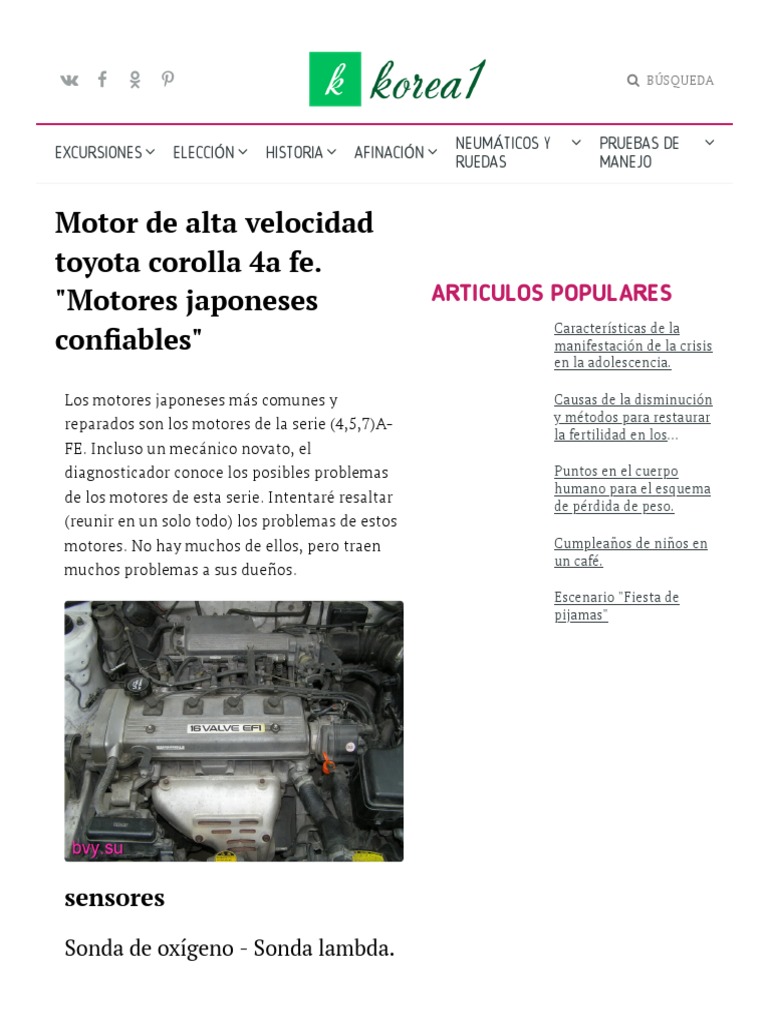 k korea1

BÚSQUEDA

EXCURSIONES ELECCIÓN HISTORIA AFINACIÓN NEUMÁTICOS Y RUEDAS PRUEBAS DE MANEJO

Motor de alta velocidad toyota corolla 4a fe. "Motores japoneses confiables"

Los motores japoneses más comunes y reparados son los motores de la serie (4,5,7)A-FE. Incluso un mecánico novato, el diagnosticador conoce los posibles problemas de los motores de esta serie. Intentaré resaltar (reunir en un solo todo) los problemas de estos motores. No hay muchos de ellos, pero traen muchos problemas a sus dueños.

16 VALVE EFI

bvy.su

sensores

Sonda de oxígeno - Sonda lambda.

ARTICULOS POPULARES

Características de la manifestación de la crisis en la adolescencia.

Causas de la disminución y métodos para restaurar la fertilidad en los...

Puntos en el cuerpo humano para el esquema de pérdida de peso.

Cumpleaños de niños en un café.

Escenario "Fiesta de pijamas"